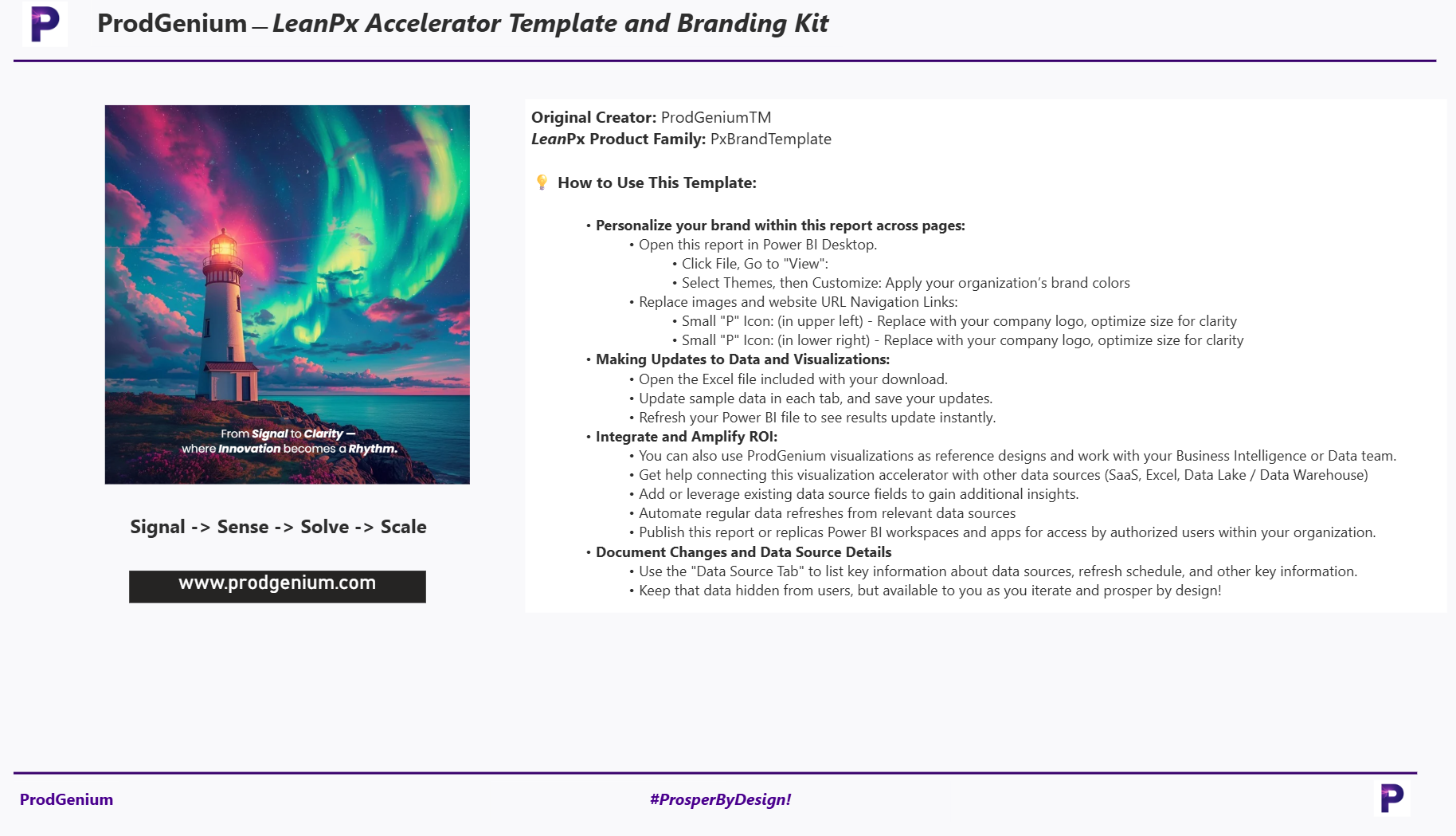 P

ProdGenium — LeanPx Accelerator Template and Branding Kit

From Signal to Clarity — where Innovation becomes a Rhythm.

Signal -> Sense -> Solve -> Scale

www.prodgenium.com

Original Creator: ProdGeniumTM
LeanPx Product Family: PxBrandTemplate

How to Use This Template:

• Personalize your brand within this report across pages:
 • Open this report in Power BI Desktop.
  • Click File, Go to "View":
  • Select Themes, then Customize: Apply your organization's brand colors
 • Replace images and website URL Navigation Links:
  • Small "P" Icon: (in upper left) - Replace with your company logo, optimize size for clarity
  • Small "P" Icon: (in lower right) - Replace with your company logo, optimize size for clarity
• Making Updates to Data and Visualizations:
 • Open the Excel file included with your download.
 • Update sample data in each tab, and save your updates.
 • Refresh your Power BI file to see results update instantly.
• Integrate and Amplify ROI:
 • You can also use ProdGenium visualizations as reference designs and work with your Business Intelligence or Data team.
 • Get help connecting this visualization accelerator with other data sources (SaaS, Excel, Data Lake / Data Warehouse)
 • Add or leverage existing data source fields to gain additional insights.
 • Automate regular data refreshes from relevant data sources
 • Publish this report or replicas Power BI workspaces and apps for access by authorized users within your organization.
• Document Changes and Data Source Details
 • Use the "Data Source Tab" to list key information about data sources, refresh schedule, and other key information.
 • Keep that data hidden from users, but available to you as you iterate and prosper by design!

ProdGenium

#ProsperByDesign!

P